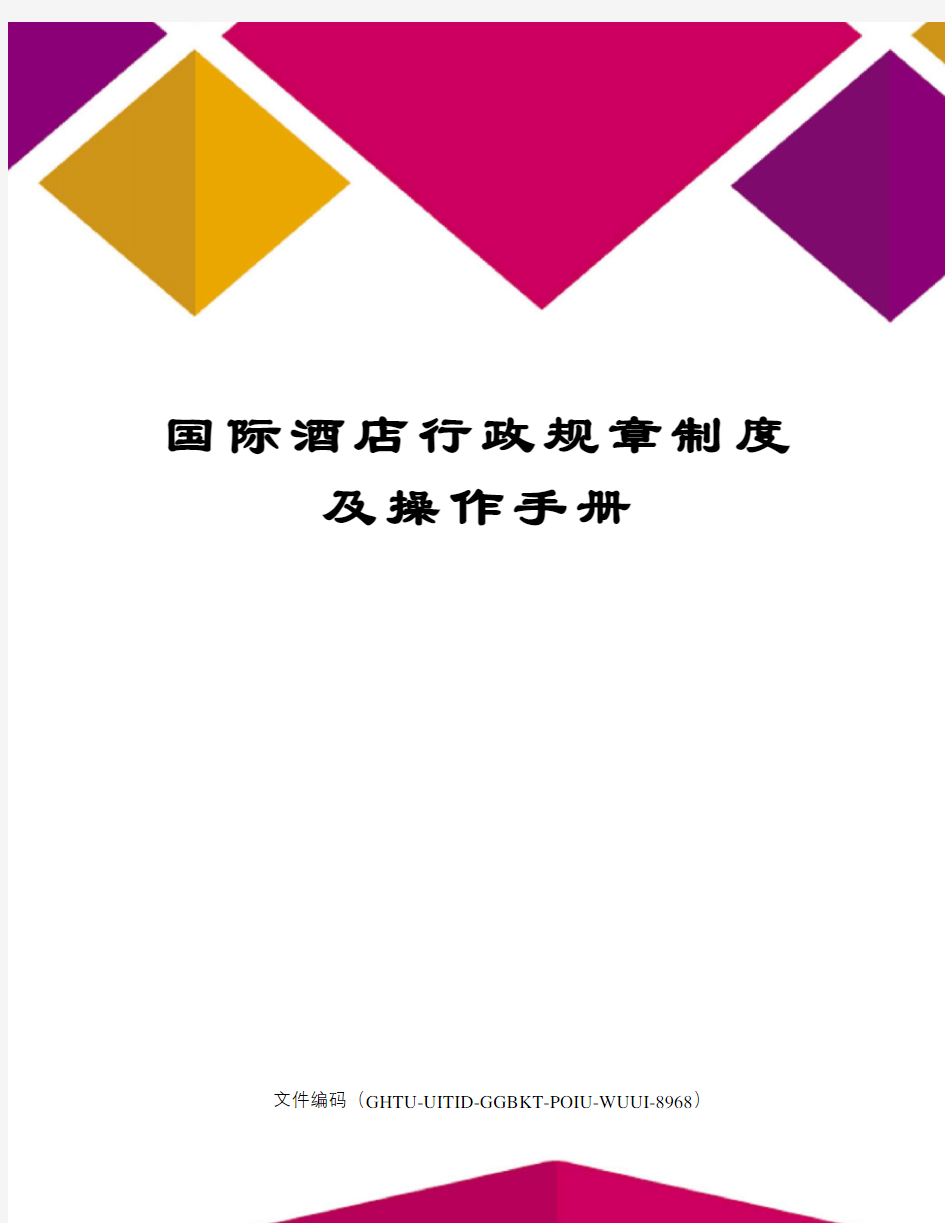 国际酒店行政规章制度
及操作手册

文件编码（GHTU-UITID-GGBKT-POIU-WUUI-8968）